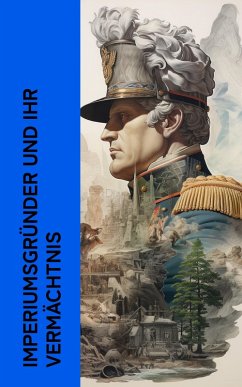 IMPERIUMSGRÜNDER UND IHR VERMÄCHTNIS